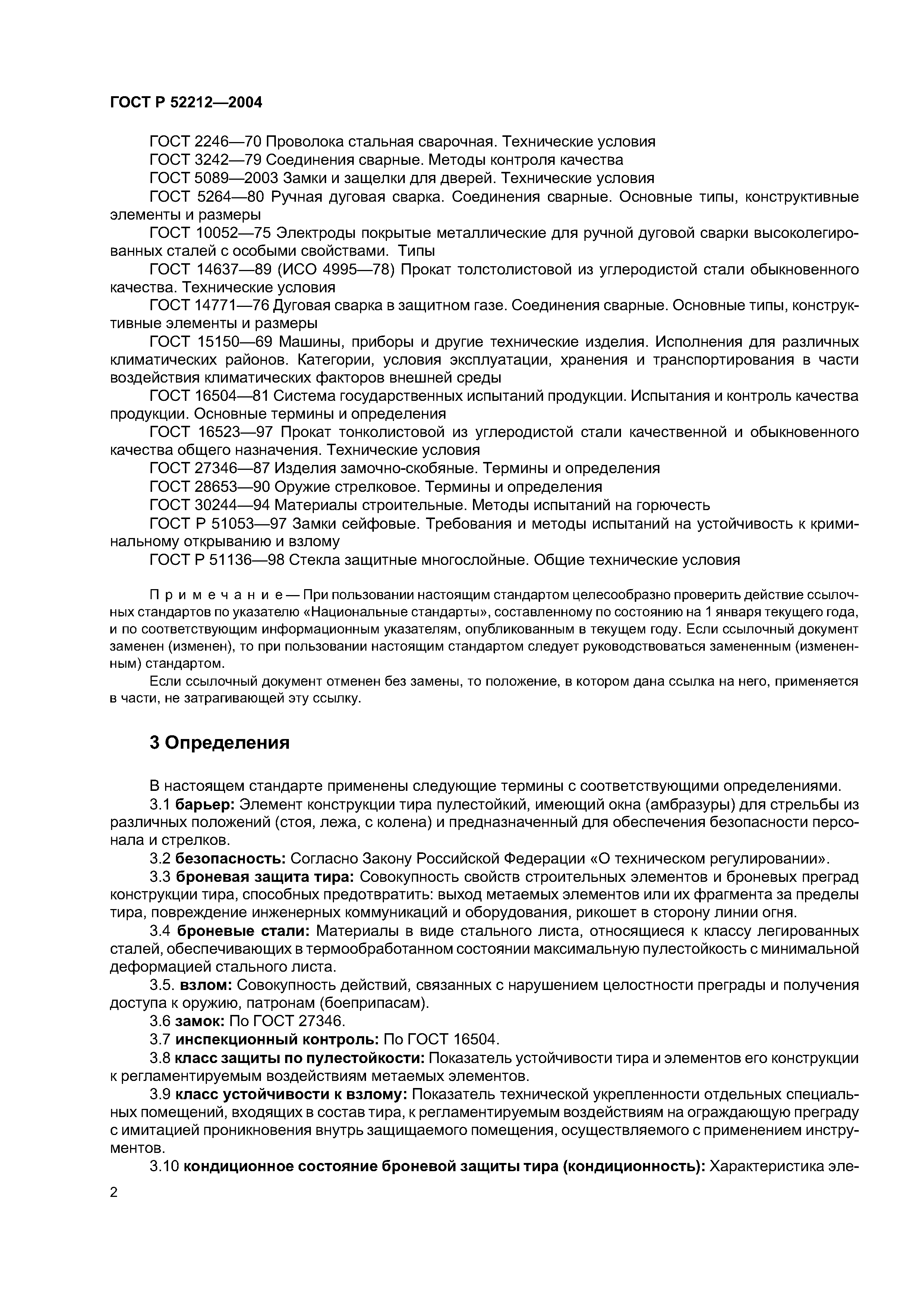 ГОСТ Р 52212—2004

ГОСТ 2246—70 Проволока стальная сварочная. Технические условия
ГОСТ 3242—79 Соединения сварные. Методы контроля качества
ГОСТ 5089—2003 Замки и защелки для дверей. Технические условия
ГОСТ 5264—80 Ручная дуговая сварка. Соединения сварные. Основные типы, конструктивные элементы и размеры
ГОСТ 10052—75 Электроды покрытые металлические для ручной дуговой сварки высоколегированных сталей с особыми свойствами. Типы
ГОСТ 14637—89 (ИСО 4995—78) Прокат толстолистовой из углеродистой стали обыкновенного качества. Технические условия
ГОСТ 14771—76 Дуговая сварка в защитном газе. Соединения сварные. Основные типы, конструктивные элементы и размеры
ГОСТ 15150—69 Машины, приборы и другие технические изделия. Исполнения для различных климатических районов. Категории, условия эксплуатации, хранения и транспортирования в части воздействия климатических факторов внешней среды
ГОСТ 16504—81 Система государственных испытаний продукции. Испытания и контроль качества продукции. Основные термины и определения
ГОСТ 16523—97 Прокат тонколистовой из углеродистой стали качественной и обыкновенного качества общего назначения. Технические условия
ГОСТ 27346—87 Изделия замочно-скобяные. Термины и определения
ГОСТ 28653—90 Оружие стрелковое. Термины и определения
ГОСТ 30244—94 Материалы строительные. Методы испытаний на горючесть
ГОСТ Р 51053—97 Замки сейфовые. Требования и методы испытаний на устойчивость к криминальному открыванию и взлому
ГОСТ Р 51136—98 Стекла защитные многослойные. Общие технические условия

Примечание — При пользовании настоящим стандартом целесообразно проверить действие ссылочных стандартов по указателю «Национальные стандарты», составленному по состоянию на 1 января текущего года, и по соответствующим информационным указателям, опубликованным в текущем году. Если ссылочный документ заменен (изменен), то при пользовании настоящим стандартом следует руководствоваться замененным (измененным) стандартом.
Если ссылочный документ отменен без замены, то положение, в котором дана ссылка на него, применяется в части, не затрагивающей эту ссылку.

3 Определения

В настоящем стандарте применены следующие термины с соответствующими определениями.
3.1 барьер: Элемент конструкции тира пулестойкий, имеющий окна (амбразуры) для стрельбы из различных положений (стоя, лежа, с колена) и предназначенный для обеспечения безопасности персонала и стрелков.
3.2 безопасность: Согласно Закону Российской Федерации «О техническом регулировании».
3.3 броневая защита тира: Совокупность свойств строительных элементов и броневых преград конструкции тира, способных предотвратить: выход метаемых элементов или их фрагмента за пределы тира, повреждение инженерных коммуникаций и оборудования, рикошет в сторону линии огня.
3.4 броневые стали: Материалы в виде стального листа, относящиеся к классу легированных сталей, обеспечивающих в термообработанном состоянии максимальную пулестойкость с минимальной деформацией стального листа.
3.5. взлом: Совокупность действий, связанных с нарушением целостности преграды и получения доступа к оружию, патронам (боеприпасам).
3.6 замок: По ГОСТ 27346.
3.7 инспекционный контроль: По ГОСТ 16504.
3.8 класс защиты по пулестойкости: Показатель устойчивости тира и элементов его конструкции к регламентируемым воздействиям метаемых элементов.
3.9 класс устойчивости к взлому: Показатель технической укрепленности отдельных специальных помещений, входящих в состав тира, к регламентируемым воздействиям на ограждающую преграду с имитацией проникновения внутрь защищаемого помещения, осуществляемого с применением инструментов.
3.10 кондиционное состояние броневой защиты тира (кондиционность): Характеристика эле-

2